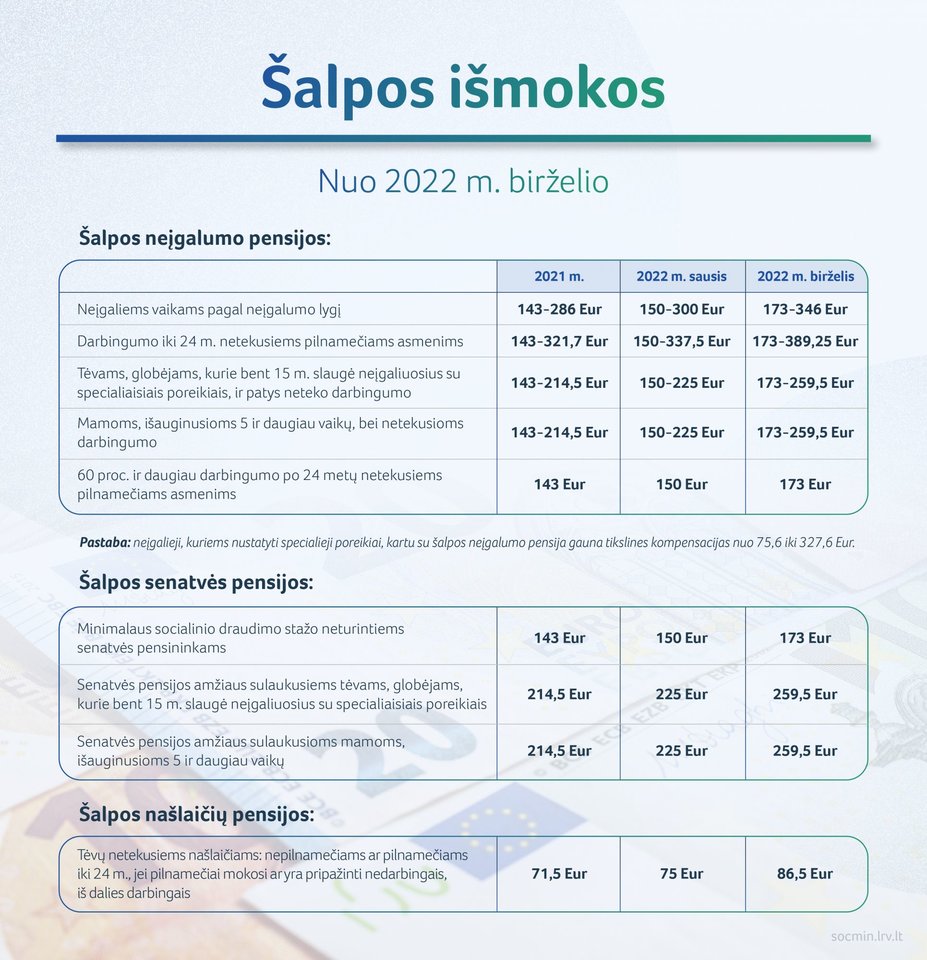 Šalpos išmokos

Nuo 2022 m. birželio

Šalpos neįgalumo pensijos:

| | 2021 m. | 2022 m. sausis | 2022 m. birželis |
|---|---|---|---|
| Neįgaliems vaikams pagal neįgalumo lygį | 143-286 Eur | 150-300 Eur | 173-346 Eur |
| Darbingumo iki 24 m. netekusiems pilnamečiams asmenims | 143-321,7 Eur | 150-337,5 Eur | 173-389,25 Eur |
| Tėvams, globėjams, kurie bent 15 m. slaugė neįgaliuosius su specialiaisiais poreikiais, ir patys neteko darbingumo | 143-214,5 Eur | 150-225 Eur | 173-259,5 Eur |
| Mamoms, išauginusioms 5 ir daugiau vaikų, bei netekusioms darbingumo | 143-214,5 Eur | 150-225 Eur | 173-259,5 Eur |
| 60 proc. ir daugiau darbingumo po 24 metų netekusiems pilnamečiams asmenims | 143 Eur | 150 Eur | 173 Eur |

Pastaba: neįgalieji, kuriems nustatyti specialieji poreikiai, kartu su šalpos neįgalumo pensija gauna tikslines kompensacijas nuo 75,6 iki 327,6 Eur.

Šalpos senatvės pensijos:

| | | | |
|---|---|---|---|
| Minimalaus socialinio draudimo stažo neturintiems senatvės pensininkams | 143 Eur | 150 Eur | 173 Eur |
| Senatvės pensijos amžiaus sulaukusiems tėvams, globėjams, kurie bent 15 m. slaugė neįgaliuosius su specialiaisiais poreikiais | 214,5 Eur | 225 Eur | 259,5 Eur |
| Senatvės pensijos amžiaus sulaukusioms mamoms, išauginusioms 5 ir daugiau vaikų | 214,5 Eur | 225 Eur | 259,5 Eur |

Šalpos našlaičių pensijos:

| | | | |
|---|---|---|---|
| Tėvų netekusiems našlaičiams: nepilnamečiams ar pilnamečiams iki 24 m., jei pilnamečiai mokosi ar yra pripažinti nedarbingais, iš dalies darbingais | 71,5 Eur | 75 Eur | 86,5 Eur |

socmin.lrv.lt